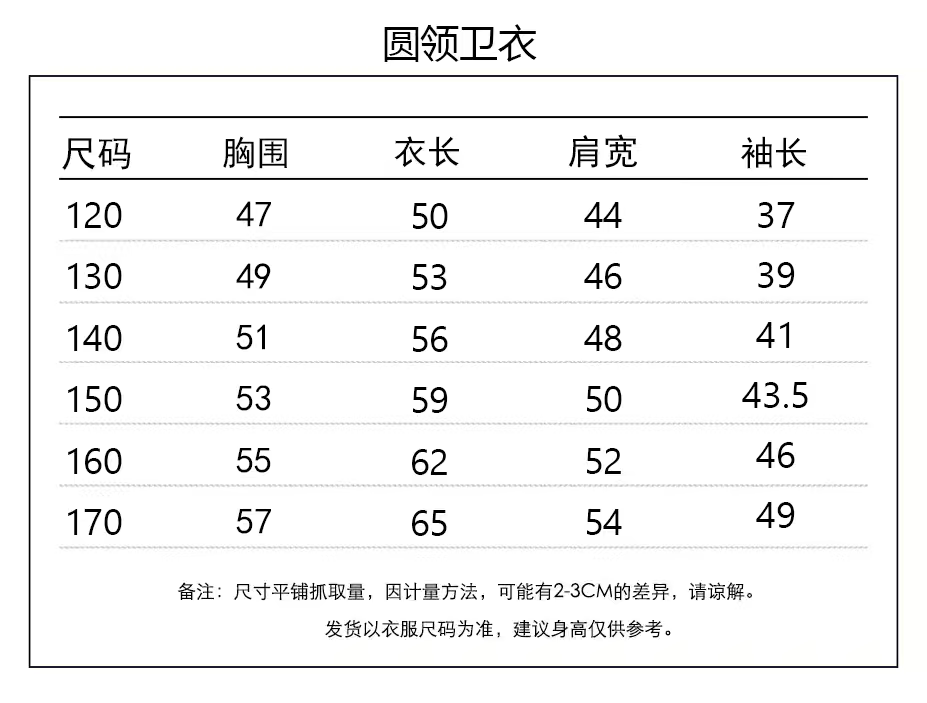 圆领卫衣

| 尺码 | 胸围 | 衣长 | 肩宽 | 袖长 |
|---|---|---|---|---|
| 120 | 47 | 50 | 44 | 37 |
| 130 | 49 | 53 | 46 | 39 |
| 140 | 51 | 56 | 48 | 41 |
| 150 | 53 | 59 | 50 | 43.5 |
| 160 | 55 | 62 | 52 | 46 |
| 170 | 57 | 65 | 54 | 49 |

备注：尺寸平铺抓取量，因计量方法，可能有2-3CM的差异，请谅解。

发货以衣服尺码为准，建议身高仅供参考。